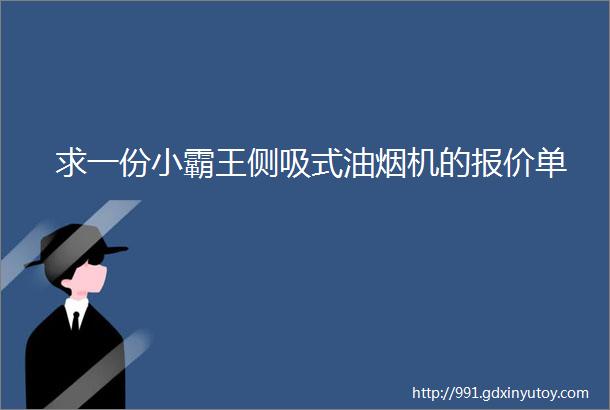 求一份小霸王侧吸式油烟机的报价单

http://991.gdxinyutoy.com